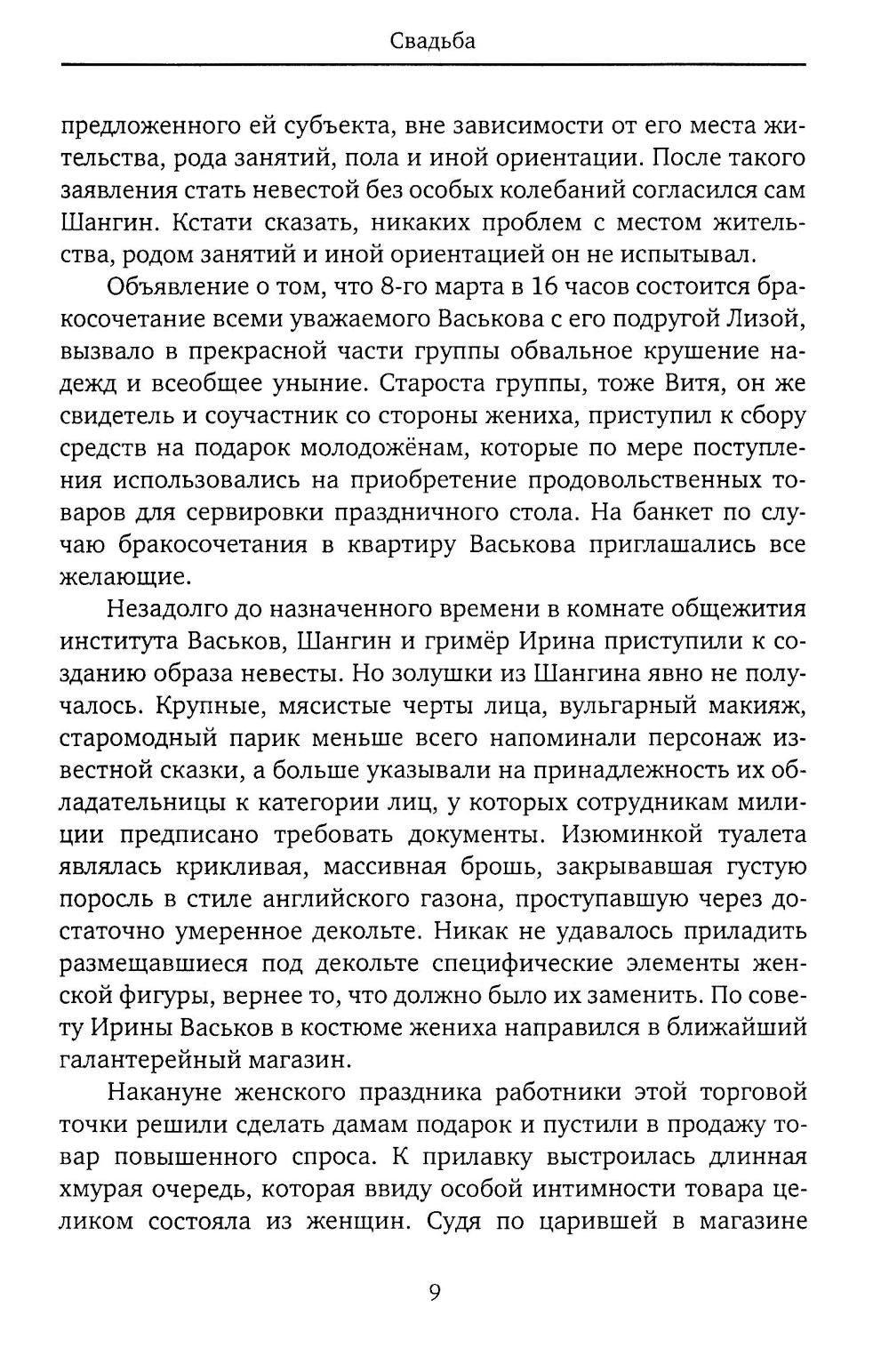 Свадьба

предложенного ей субъекта, вне зависимости от его места жительства, рода занятий, пола и иной ориентации. После такого заявления стать невестой без особых колебаний согласился сам Шангин. Кстати сказать, никаких проблем с местом жительства, родом занятий и иной ориентацией он не испытывал.

Объявление о том, что 8-го марта в 16 часов состоится бракосочетание всеми уважаемого Васькова с его подругой Лизой, вызвало в прекрасной части группы обвальное крушение надежд и всеобщее уныние. Староста группы, тоже Витя, он же свидетель и соучастник со стороны жениха, приступил к сбору средств на подарок молодожёнам, которые по мере поступления использовались на приобретение продовольственных товаров для сервировки праздничного стола. На банкет по случаю бракосочетания в квартиру Васькова приглашались все желающие.

Незадолго до назначенного времени в комнате общежития института Васьков, Шангин и гримёр Ирина приступили к созданию образа невесты. Но золушки из Шангина явно не получалось. Крупные, мясистые черты лица, вульгарный макияж, старомодный парик меньше всего напоминали персонаж известной сказки, а больше указывали на принадлежность их обладательницы к категории лиц, у которых сотрудникам милиции предписано требовать документы. Изюминкой туалета являлась крикливая, массивная брошь, закрывавшая густую поросль в стиле английского газона, проступавшую через достаточно умеренное декольте. Никак не удавалось приладить размещавшиеся под декольте специфические элементы женской фигуры, вернее то, что должно было их заменить. По совету Ирины Васьков в костюме жениха направился в ближайший галантерейный магазин.

Накануне женского праздника работники этой торговой точки решили сделать дамам подарок и пустили в продажу товар повышенного спроса. К прилавку выстроилась длинная хмурая очередь, которая ввиду особой интимности товара целиком состояла из женщин. Судя по царившей в магазине

9